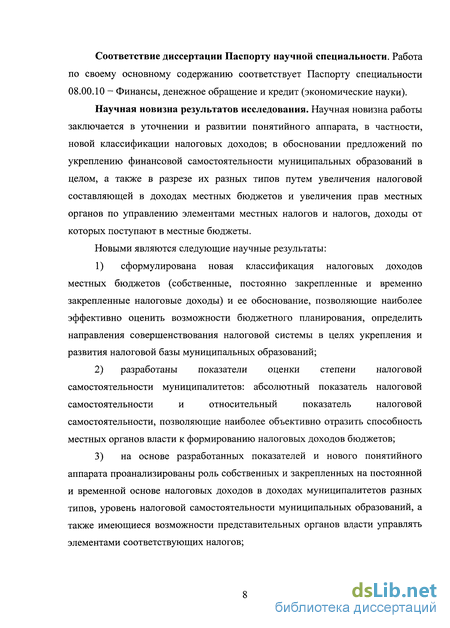 **Соответствие диссертации Паспорту научной специальности**. Работа по своему основному содержанию соответствует Паспорту специальности 08.00.10 − Финансы, денежное обращение и кредит (экономические науки).

**Научная новизна результатов исследования.** Научная новизна работы заключается в уточнении и развитии понятийного аппарата, в частности, новой классификации налоговых доходов; в обосновании предложений по укреплению финансовой самостоятельности муниципальных образований в целом, а также в разрезе их разных типов путем увеличения налоговой составляющей в доходах местных бюджетов и увеличения прав местных органов по управлению элементами местных налогов и налогов, доходы от которых поступают в местные бюджеты.

Новыми являются следующие научные результаты:

1) сформулирована новая классификация налоговых доходов местных бюджетов (собственные, постоянно закрепленные и временно закрепленные налоговые доходы) и ее обоснование, позволяющие наиболее эффективно оценить возможности бюджетного планирования, определить направления совершенствования налоговой системы в целях укрепления и развития налоговой базы муниципальных образований;

2) разработаны показатели оценки степени налоговой самостоятельности муниципалитетов: абсолютный показатель налоговой самостоятельности и относительный показатель налоговой самостоятельности, позволяющие наиболее объективно отразить способность местных органов власти к формированию налоговых доходов бюджетов;

3) на основе разработанных показателей и нового понятийного аппарата проанализированы роль собственных и закрепленных на постоянной и временной основе налоговых доходов в доходах муниципалитетов разных типов, уровень налоговой самостоятельности муниципальных образований, а также имеющиеся возможности представительных органов власти управлять элементами соответствующих налогов;

8

dsLib.net
библиотека диссертаций